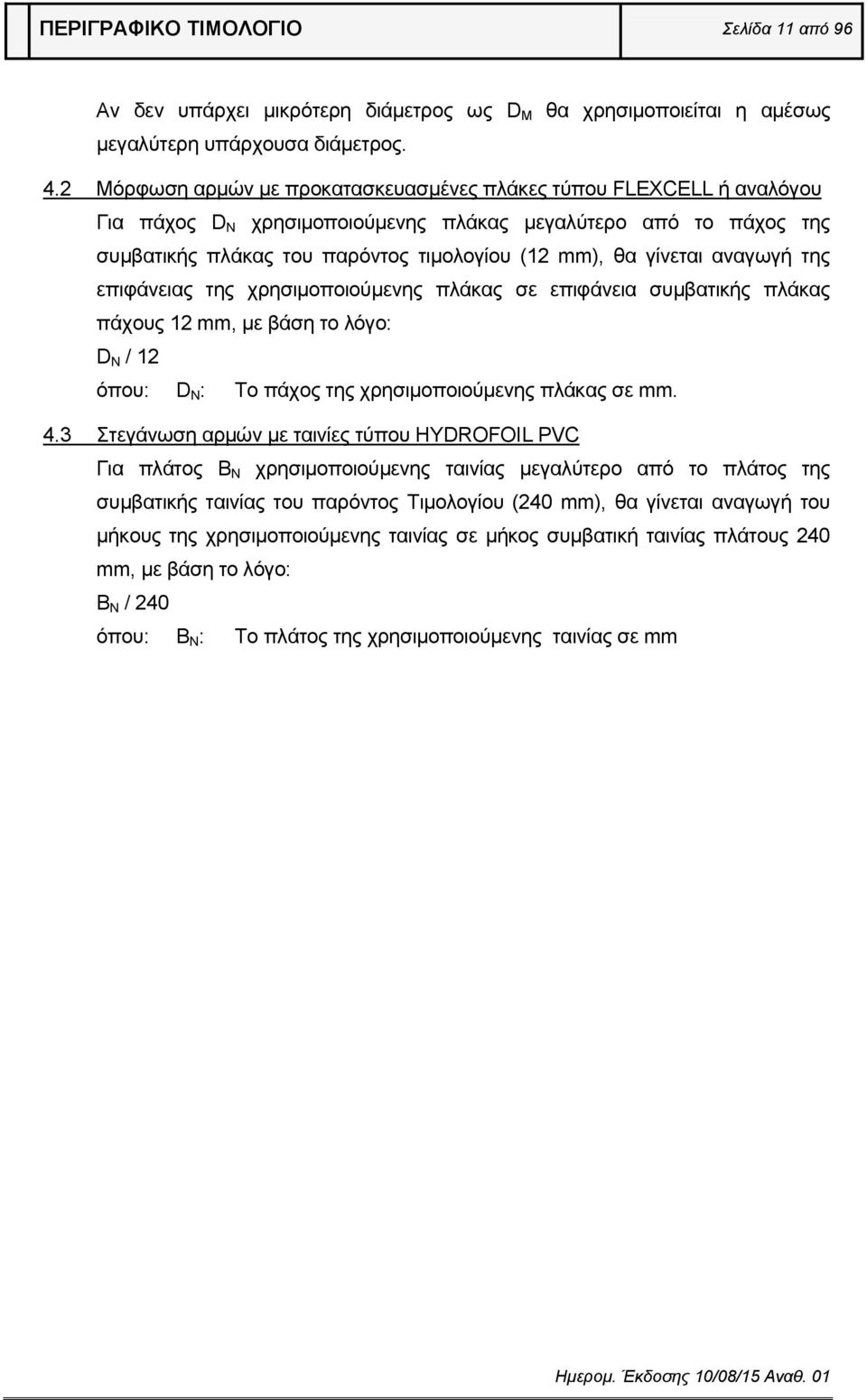 ΠΕΡΙΓΡΑΦΙΚΟ ΤΙΜΟΛΟΓΙΟ Σελίδα 11 από 96

Αν δεν υπάρχει μικρότερη διάμετρος ως $D_M$ θα χρησιμοποιείται η αμέσως μεγαλύτερη υπάρχουσα διάμετρος.

4.2 Μόρφωση αρμών με προκατασκευασμένες πλάκες τύπου FLEXCELL ή αναλόγου

Για πάχος $D_N$ χρησιμοποιούμενης πλάκας μεγαλύτερο από το πάχος της συμβατικής πλάκας του παρόντος τιμολογίου (12 mm), θα γίνεται αναγωγή της επιφάνειας της χρησιμοποιούμενης πλάκας σε επιφάνεια συμβατικής πλάκας πάχους 12 mm, με βάση το λόγο:

$D_N$ / 12

όπου: $D_N$: Το πάχος της χρησιμοποιούμενης πλάκας σε mm.

4.3 Στεγάνωση αρμών με ταινίες τύπου HYDROFOIL PVC

Για πλάτος $B_N$ χρησιμοποιούμενης ταινίας μεγαλύτερο από το πλάτος της συμβατικής ταινίας του παρόντος Τιμολογίου (240 mm), θα γίνεται αναγωγή του μήκους της χρησιμοποιούμενης ταινίας σε μήκος συμβατική ταινίας πλάτους 240 mm, με βάση το λόγο:

$B_N$ / 240

όπου: $B_N$: Το πλάτος της χρησιμοποιούμενης ταινίας σε mm

Ημερομ. Έκδοσης 10/08/15 Αναθ. 01